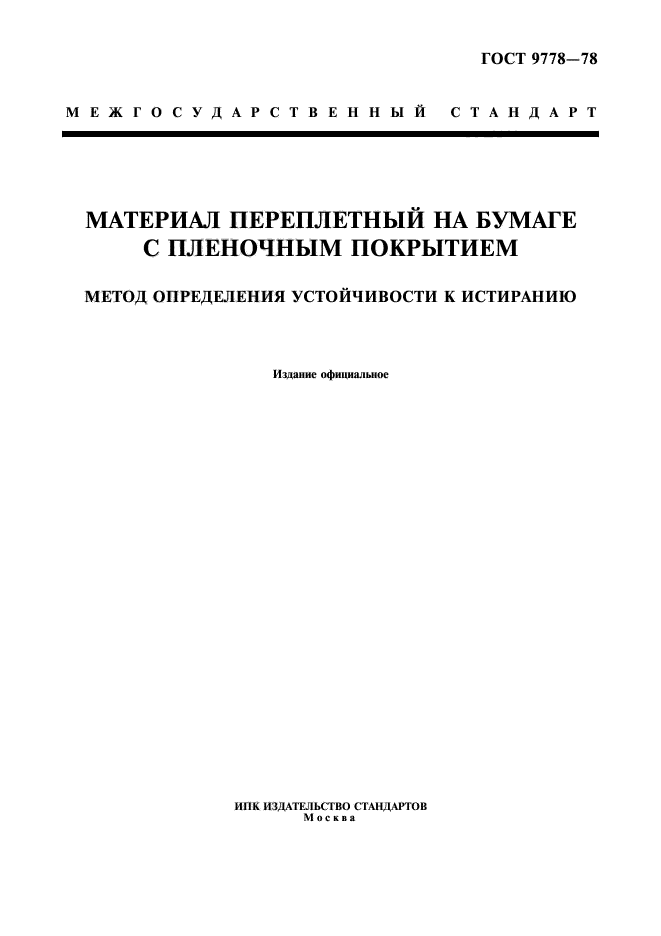 ГОСТ 9778—78

МЕЖГОСУДАРСТВЕННЫЙ СТАНДАРТ

МАТЕРИАЛ ПЕРЕПЛЕТНЫЙ НА БУМАГЕ С ПЛЕНОЧНЫМ ПОКРЫТИЕМ

МЕТОД ОПРЕДЕЛЕНИЯ УСТОЙЧИВОСТИ К ИСТИРАНИЮ

Издание официальное

ИПК ИЗДАТЕЛЬСТВО СТАНДАРТОВ
Москва